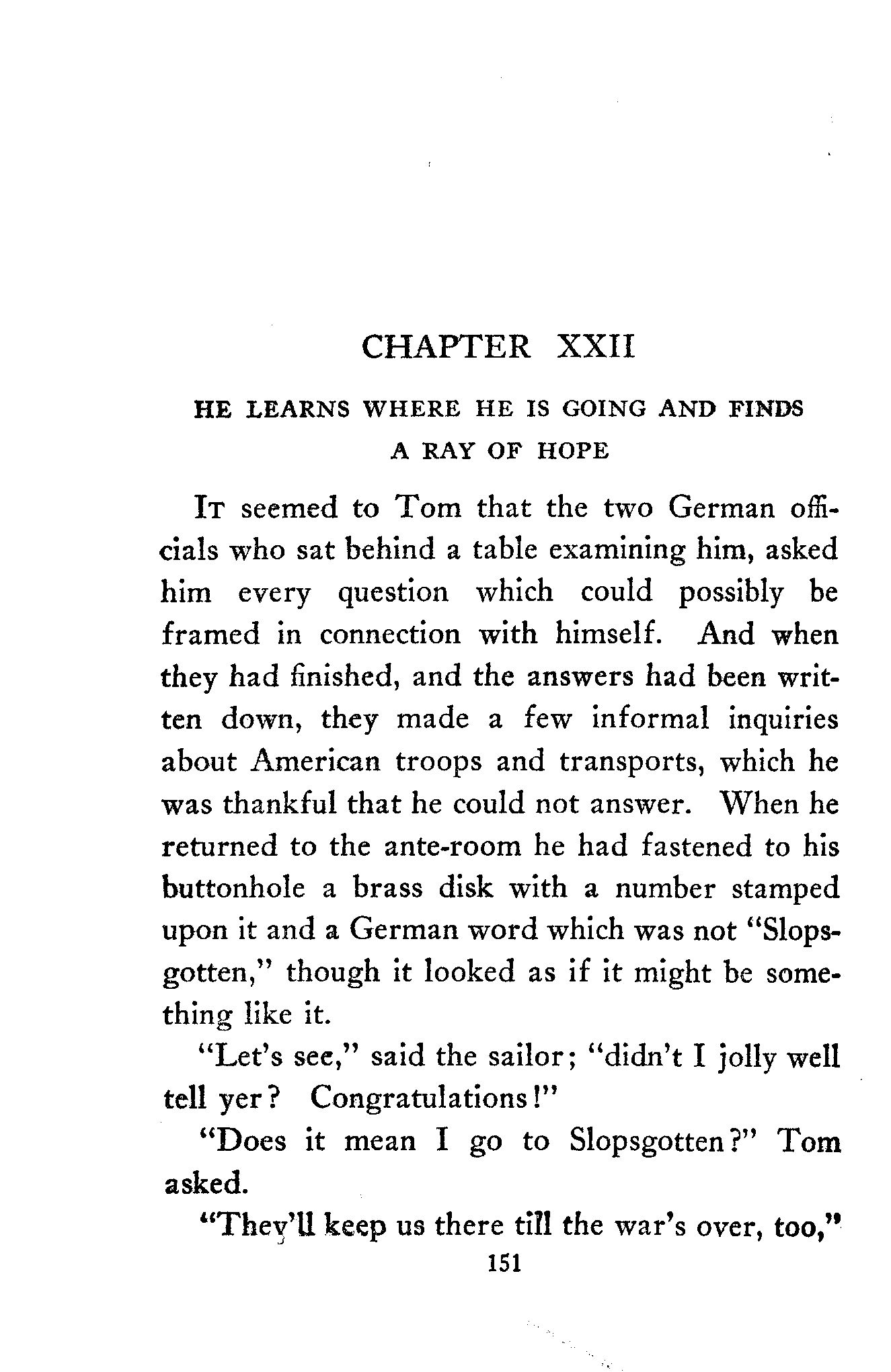 CHAPTER XXII

HE LEARNS WHERE HE IS GOING AND FINDS A RAY OF HOPE

It seemed to Tom that the two German officials who sat behind a table examining him, asked him every question which could possibly be framed in connection with himself. And when they had finished, and the answers had been written down, they made a few informal inquiries about American troops and transports, which he was thankful that he could not answer. When he returned to the ante-room he had fastened to his buttonhole a brass disk with a number stamped upon it and a German word which was not "Slopsgotten," though it looked as if it might be something like it.

"Let's see," said the sailor; "didn't I jolly well tell yer? Congratulations!"

"Does it mean I go to Slopsgotten?" Tom asked.

"They'll keep us there till the war's over, too,"

151